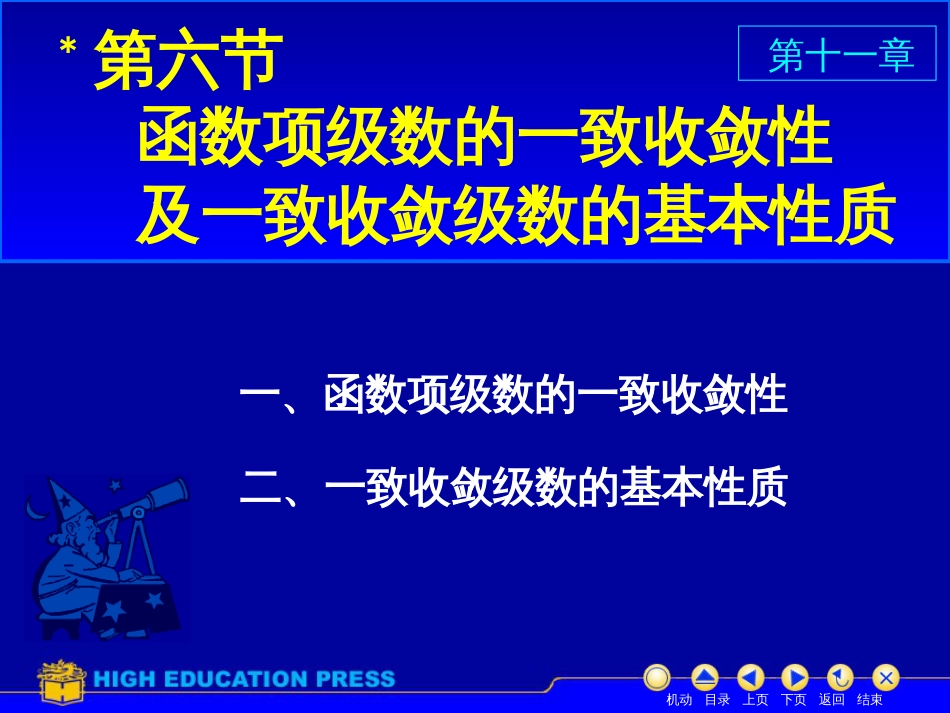 * 第六节

第十一章

函数项级数的一致收敛性
及一致收敛级数的基本性质

一、函数项级数的一致收敛性

二、一致收敛级数的基本性质

HIGH EDUCATION PRESS

机动 目录 上页 下页 返回 结束